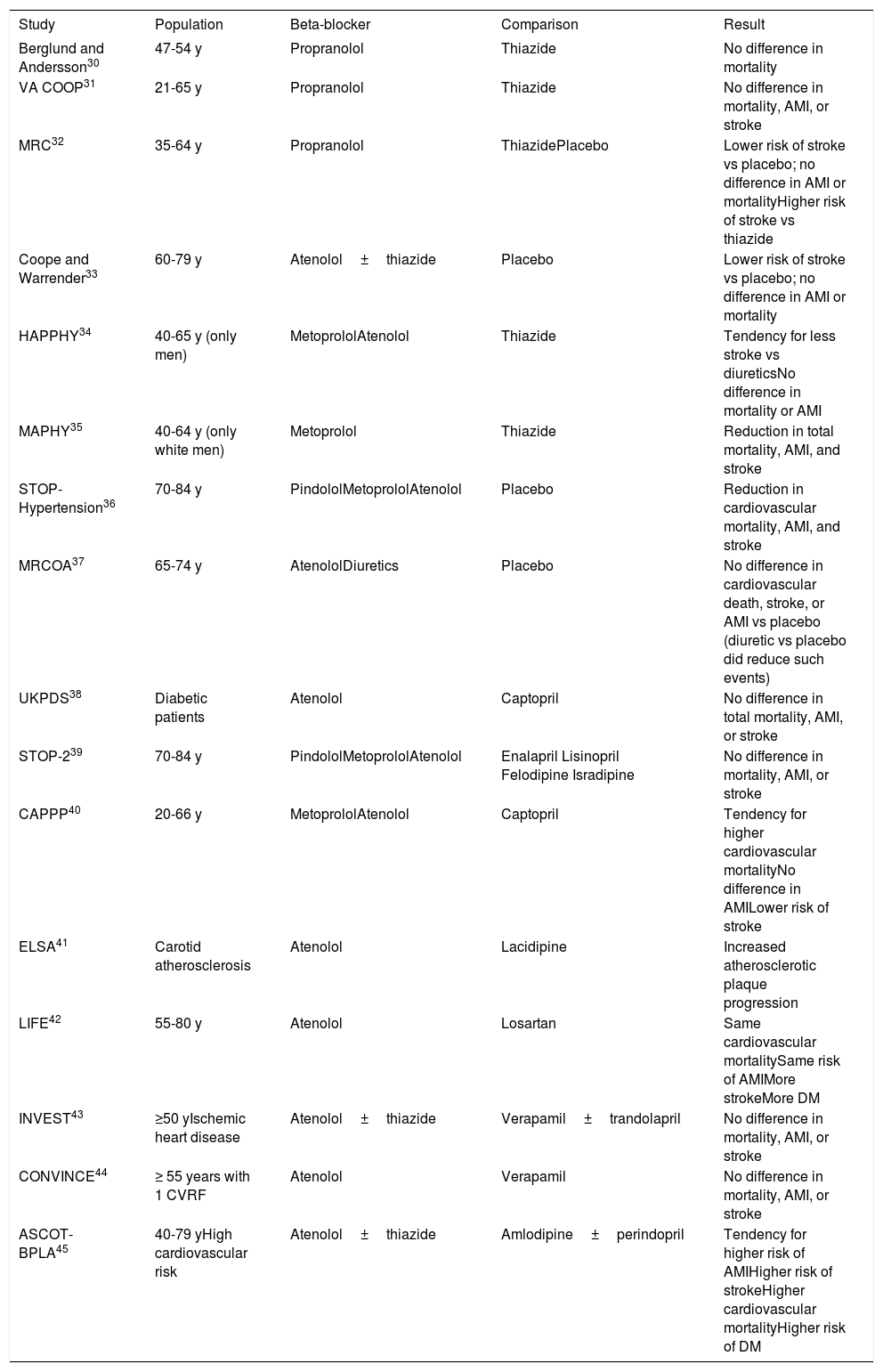 | Study | Population | Beta-blocker | Comparison | Result |
|---|---|---|---|---|
| Berglund and Andersson$^{30}$ | 47-54 y | Propranolol | Thiazide | No difference in mortality |
| VA COOP$^{31}$ | 21-65 y | Propranolol | Thiazide | No difference in mortality, AMI, or stroke |
| MRC$^{32}$ | 35-64 y | Propranolol | ThiazidePlacebo | Lower risk of stroke vs placebo; no difference in AMI or mortalityHigher risk of stroke vs thiazide |
| Coope and Warrender$^{33}$ | 60-79 y | Atenolol ± thiazide | Placebo | Lower risk of stroke vs placebo; no difference in AMI or mortality |
| HAPPHY$^{34}$ | 40-65 y (only men) | MetoprololAtenolol | Thiazide | Tendency for less stroke vs diureticsNo difference in mortality or AMI |
| MAPHY$^{35}$ | 40-64 y (only white men) | Metoprolol | Thiazide | Reduction in total mortality, AMI, and stroke |
| STOP-Hypertension$^{36}$ | 70-84 y | PindololMetoprololAtenolol | Placebo | Reduction in cardiovascular mortality, AMI, and stroke |
| MRCOA$^{37}$ | 65-74 y | AtenololDiuretics | Placebo | No difference in cardiovascular death, stroke, or AMI vs placebo (diuretic vs placebo did reduce such events) |
| UKPDS$^{38}$ | Diabetic patients | Atenolol | Captopril | No difference in total mortality, AMI, or stroke |
| STOP-2$^{39}$ | 70-84 y | PindololMetoprololAtenolol | Enalapril Lisinopril Felodipine Isradipine | No difference in mortality, AMI, or stroke |
| CAPPP$^{40}$ | 20-66 y | MetoprololAtenolol | Captopril | Tendency for higher cardiovascular mortalityNo difference in AMILower risk of stroke |
| ELSA$^{41}$ | Carotid atherosclerosis | Atenolol | Lacidipine | Increased atherosclerotic plaque progression |
| LIFE$^{42}$ | 55-80 y | Atenolol | Losartan | Same cardiovascular mortalitySame risk of AMIMore strokeMore DM |
| INVEST$^{43}$ | ≥50 yIschemic heart disease | Atenolol ± thiazide | Verapamil ± trandolapril | No difference in mortality, AMI, or stroke |
| CONVINCE$^{44}$ | ≥ 55 years with 1 CVRF | Atenolol | Verapamil | No difference in mortality, AMI, or stroke |
| ASCOT-BPLA$^{45}$ | 40-79 yHigh cardiovascular risk | Atenolol ± thiazide | Amlodipine ± perindopril | Tendency for higher risk of AMIHigher risk of strokeHigher cardiovascular mortalityHigher risk of DM |